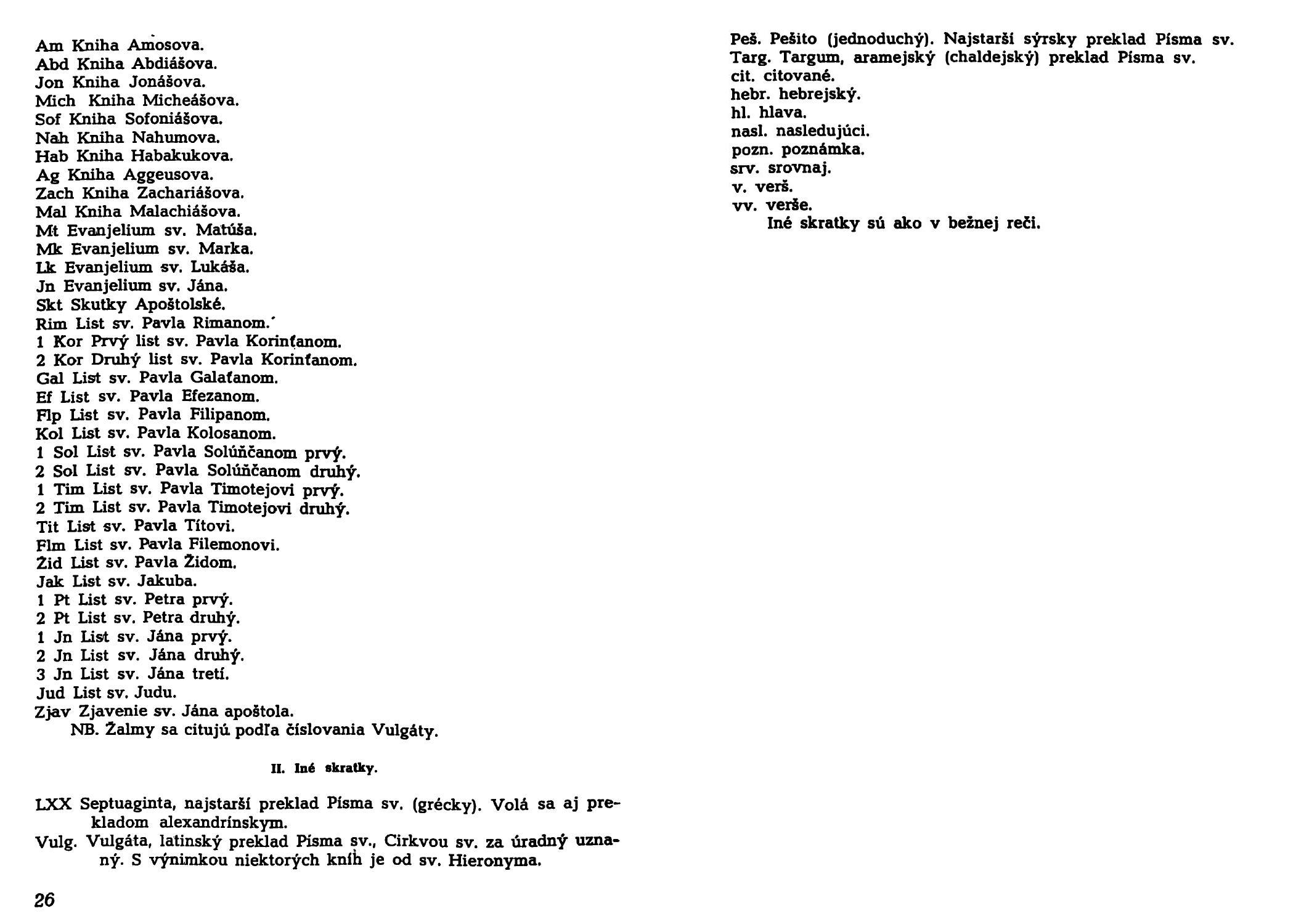 Am Kniha Amosova.
Abd Kniha Abdiášova.
Jon Kniha Jonášova.
Mich Kniha Micheášova.
Sof Kniha Sofoniášova.
Nah Kniha Nahumova.
Hab Kniha Habakukova.
Ag Kniha Aggeusova.
Zach Kniha Zachariášova.
Mal Kniha Malachiášova.
Mt Evanjelium sv. Matúša.
Mk Evanjelium sv. Marka.
Lk Evanjelium sv. Lukáša.
Jn Evanjelium sv. Jána.
Skt Skutky Apoštolské.
Rim List sv. Pavla Rimanom.
1 Kor Prvý list sv. Pavla Korinťanom.
2 Kor Druhý list sv. Pavla Korinťanom.
Gal List sv. Pavla Galaťanom.
Ef List sv. Pavla Efezanom.
Flp List sv. Pavla Filipanom.
Kol List sv. Pavla Kolosanom.
1 Sol List sv. Pavla Solúňčanom prvý.
2 Sol List sv. Pavla Solúňčanom druhý.
1 Tim List sv. Pavla Timotejovi prvý.
2 Tim List sv. Pavla Timotejovi druhý.
Tit List sv. Pavla Títovi.
Flm List sv. Pavla Filemonovi.
Žid List sv. Pavla Židom.
Jak List sv. Jakuba.
1 Pt List sv. Petra prvý.
2 Pt List sv. Petra druhý.
1 Jn List sv. Jána prvý.
2 Jn List sv. Jána druhý.
3 Jn List sv. Jána tretí.
Jud List sv. Judu.
Zjav Zjavenie sv. Jána apoštola.
NB. Žalmy sa citujú podľa číslovania Vulgáty.

II. Iné skratky.

LXX Septuaginta, najstarší preklad Písma sv. (grécky). Volá sa aj prekladom alexandrínskym.
Vulg. Vulgáta, latinský preklad Písma sv., Cirkvou sv. za úradný uznaný. S výnimkou niektorých kníh je od sv. Hieronyma.

26

Peš. Pešito (jednoduchý). Najstarší sýrsky preklad Písma sv.
Targ. Targum, aramejský (chaldejský) preklad Písma sv.
cit. citované.
hebr. hebrejský.
hl. hlava.
nasl. nasledujúci.
pozn. poznámka.
srv. srovnaj.
v. verš.
vv. verše.
Iné skratky sú ako v bežnej reči.